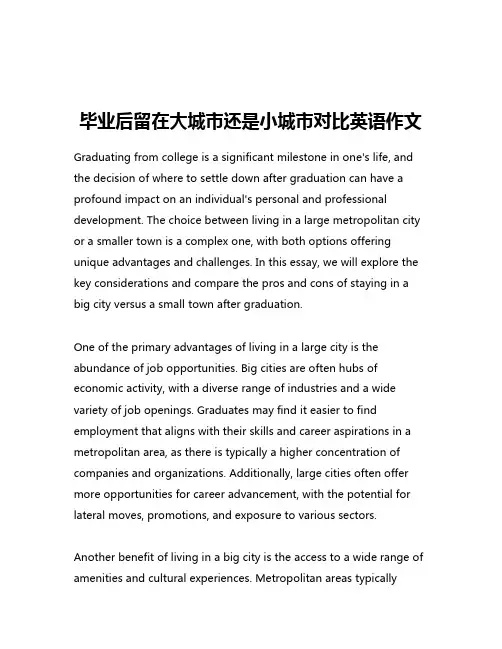 毕业后留在大城市还是小城市对比英语作文

Graduating from college is a significant milestone in one's life, and the decision of where to settle down after graduation can have a profound impact on an individual's personal and professional development. The choice between living in a large metropolitan city or a smaller town is a complex one, with both options offering unique advantages and challenges. In this essay, we will explore the key considerations and compare the pros and cons of staying in a big city versus a small town after graduation.

One of the primary advantages of living in a large city is the abundance of job opportunities. Big cities are often hubs of economic activity, with a diverse range of industries and a wide variety of job openings. Graduates may find it easier to find employment that aligns with their skills and career aspirations in a metropolitan area, as there is typically a higher concentration of companies and organizations. Additionally, large cities often offer more opportunities for career advancement, with the potential for lateral moves, promotions, and exposure to various sectors.

Another benefit of living in a big city is the access to a wide range of amenities and cultural experiences. Metropolitan areas typically